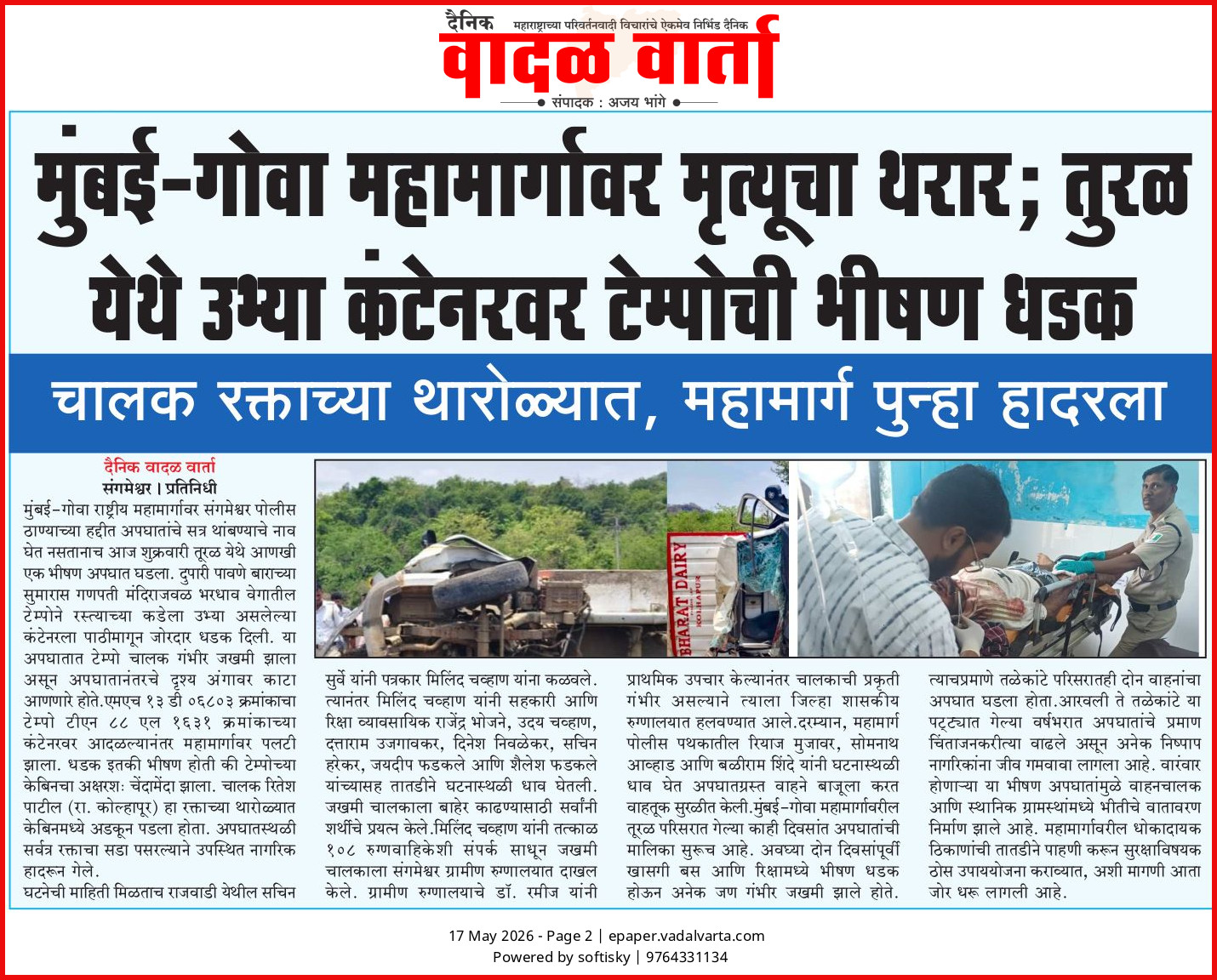 दैनिक महाराष्ट्राच्या परिवर्तनवादी विचारांचे ऐकमेव निर्भिड दैनिक
वादळ वार्ता
संपादक : अजय भांगे

मुंबई-गोवा महामार्गावर मृत्यूचा थरार; तुरळ येथे उभ्या कंटेनरवर टेम्पोची भीषण धडक

चालक रक्ताच्या थारोळ्यात, महामार्ग पुन्हा हादरला

दैनिक वादळ वार्ता
संगमेश्वर । प्रतिनिधी
मुंबई-गोवा राष्ट्रीय महामार्गावर संगमेश्वर पोलीस ठाण्याच्या हद्दीत अपघातांचे सत्र थांबण्याचे नाव घेत नसतानाच आज शुक्रवारी तूरळ येथे आणखी एक भीषण अपघात घडला. दुपारी पावणे बाराच्या सुमारास गणपती मंदिराजवळ भरधाव वेगातील टेम्पोने रस्त्याच्या कडेला उभ्या असलेल्या कंटेनरला पाठीमागून जोरदार धडक दिली. या अपघातात टेम्पो चालक गंभीर जखमी झाला असून अपघातानंतरचे दृश्य अंगावर काटा आणणारे होते.एमएच १३ डी ०६८०३ क्रमांकाचा टेम्पो टीएन ८८ एल १६३१ क्रमांकाच्या कंटेनरवर आदळल्यानंतर महामार्गावर पलटी झाला. धडक इतकी भीषण होती की टेम्पोच्या केबिनचा अक्षरशः चेंदामेंदा झाला. चालक रितेश पाटील (रा. कोल्हापूर) हा रक्ताच्या थारोळ्यात केबिनमध्ये अडकून पडला होता. अपघातस्थळी सर्वत्र रक्ताचा सडा पसरल्याने उपस्थित नागरिक हादरून गेले.
घटनेची माहिती मिळताच राजवाडी येथील सचिन सुर्वे यांनी पत्रकार मिलिंद चव्हाण यांना कळवले. त्यानंतर मिलिंद चव्हाण यांनी सहकारी आणि रिक्षा व्यावसायिक राजेंद्र भोजने, उदय चव्हाण, दत्ताराम उजगावकर, दिनेश निवळेकर, सचिन हरेकर, जयदीप फडकले आणि शैलेश फडकले यांच्यासह तातडीने घटनास्थळी धाव घेतली. जखमी चालकाला बाहेर काढण्यासाठी सर्वांनी शर्थीचे प्रयत्न केले.मिलिंद चव्हाण यांनी तत्काळ १०८ रुग्णवाहिकेशी संपर्क साधून जखमी चालकाला संगमेश्वर ग्रामीण रुग्णालयात दाखल केले. ग्रामीण रुग्णालयाचे डॉ. रमीज यांनी प्राथमिक उपचार केल्यानंतर चालकाची प्रकृती गंभीर असल्याने त्याला जिल्हा शासकीय रुग्णालयात हलवण्यात आले.दरम्यान, महामार्ग पोलीस पथकातील रियाज मुजावर, सोमनाथ आव्हाड आणि बळीराम शिंदे यांनी घटनास्थळी धाव घेत अपघातग्रस्त वाहने बाजूला करत वाहतूक सुरळीत केली.मुंबई-गोवा महामार्गावरील तूरळ परिसरात गेल्या काही दिवसांत अपघातांची मालिका सुरूच आहे. अवघ्या दोन दिवसांपूर्वी खासगी बस आणि रिक्षामध्ये भीषण धडक होऊन अनेक जण गंभीर जखमी झाले होते. त्याचप्रमाणे तळेकांटे परिसरातही दोन वाहनांचा अपघात घडला होता.आरवली ते तळेकांटे या पट्ट्यात गेल्या वर्षभरात अपघातांचे प्रमाण चिंताजनकरीत्या वाढले असून अनेक निष्पाप नागरिकांना जीव गमवावा लागला आहे. वारंवार होणाऱ्या या भीषण अपघातांमुळे वाहनचालक आणि स्थानिक ग्रामस्थांमध्ये भीतीचे वातावरण निर्माण झाले आहे. महामार्गावरील धोकादायक ठिकाणांची तातडीने पाहणी करून सुरक्षाविषयक ठोस उपाययोजना कराव्यात, अशी मागणी आता जोर धरू लागली आहे.

BHARAT DAIRY
KOLHAPUR

17 May 2026 - Page 2 | epaper.vadalvarta.com
Powered by softisky | 9764331134